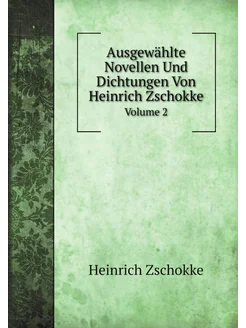 Ausgewählte Novellen Und Dichtungen Von Heinrich Zschokke
Volume 2

Heinrich Zschokke